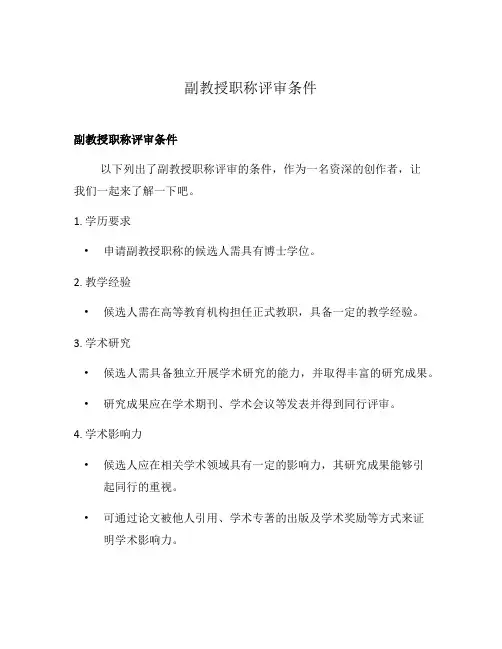 副教授职称评审条件

副教授职称评审条件

以下列出了副教授职称评审的条件，作为一名资深的创作者，让我们一起来了解一下吧。

1. 学历要求

• 申请副教授职称的候选人需具有博士学位。

2. 教学经验

• 候选人需在高等教育机构担任正式教职，具备一定的教学经验。

3. 学术研究

• 候选人需具备独立开展学术研究的能力，并取得丰富的研究成果。

• 研究成果应在学术期刊、学术会议等发表并得到同行评审。

4. 学术影响力

• 候选人应在相关学术领域具有一定的影响力，其研究成果能够引起同行的重视。

• 可通过论文被他人引用、学术专著的出版及学术奖励等方式来证明学术影响力。